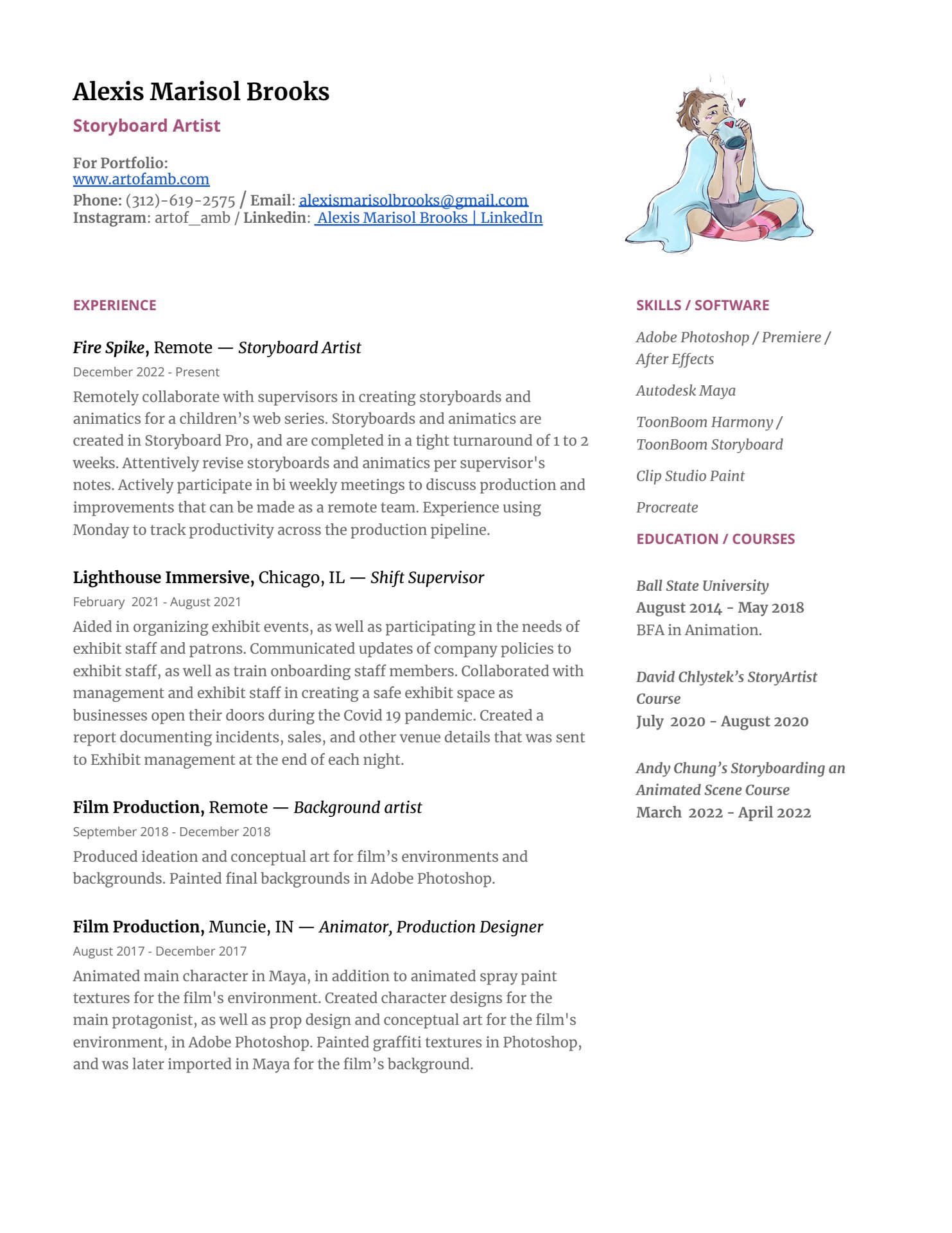 Alexis Marisol Brooks

Storyboard Artist

For Portfolio:
www.artofamb.com
Phone: (312)-619-2575 / Email: alexismarisolbrooks@gmail.com
Instagram: artof_amb / Linkedin: Alexis Marisol Brooks | LinkedIn

EXPERIENCE

Fire Spike, Remote — Storyboard Artist
December 2022 - Present
Remotely collaborate with supervisors in creating storyboards and animatics for a children's web series. Storyboards and animatics are created in Storyboard Pro, and are completed in a tight turnaround of 1 to 2 weeks. Attentively revise storyboards and animatics per supervisor's notes. Actively participate in bi weekly meetings to discuss production and improvements that can be made as a remote team. Experience using Monday to track productivity across the production pipeline.

Lighthouse Immersive, Chicago, IL — Shift Supervisor
February 2021 - August 2021
Aided in organizing exhibit events, as well as participating in the needs of exhibit staff and patrons. Communicated updates of company policies to exhibit staff, as well as train onboarding staff members. Collaborated with management and exhibit staff in creating a safe exhibit space as businesses open their doors during the Covid 19 pandemic. Created a report documenting incidents, sales, and other venue details that was sent to Exhibit management at the end of each night.

Film Production, Remote — Background artist
September 2018 - December 2018
Produced ideation and conceptual art for film's environments and backgrounds. Painted final backgrounds in Adobe Photoshop.

Film Production, Muncie, IN — Animator, Production Designer
August 2017 - December 2017
Animated main character in Maya, in addition to animated spray paint textures for the film's environment. Created character designs for the main protagonist, as well as prop design and conceptual art for the film's environment, in Adobe Photoshop. Painted graffiti textures in Photoshop, and was later imported in Maya for the film's background.

SKILLS / SOFTWARE

Adobe Photoshop / Premiere / After Effects

Autodesk Maya

ToonBoom Harmony / ToonBoom Storyboard

Clip Studio Paint

Procreate

EDUCATION / COURSES

Ball State University
August 2014 - May 2018
BFA in Animation.

David Chlystek's StoryArtist Course
July 2020 - August 2020

Andy Chung's Storyboarding an Animated Scene Course
March 2022 - April 2022